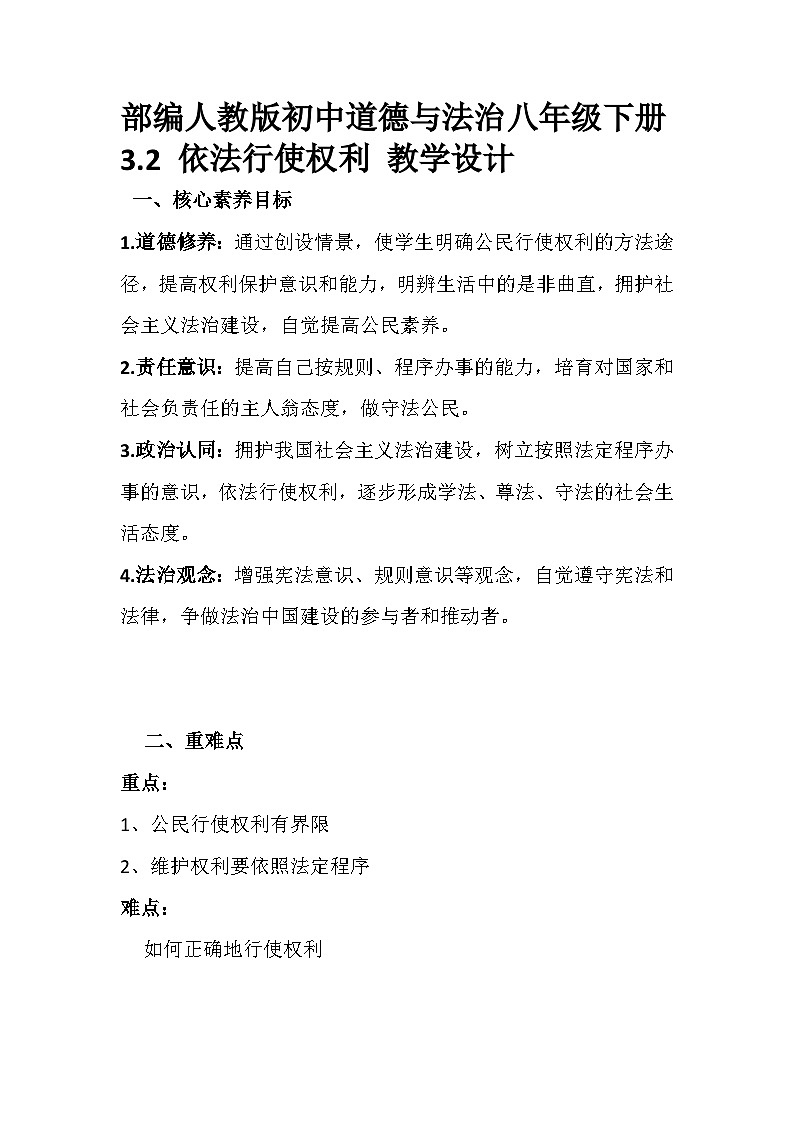 部编人教版初中道德与法治八年级下册 3.2 依法行使权利 教学设计

一、核心素养目标

1.道德修养：通过创设情景，使学生明确公民行使权利的方法途径，提高权利保护意识和能力，明辨生活中的是非曲直，拥护社会主义法治建设，自觉提高公民素养。

2.责任意识：提高自己按规则、程序办事的能力，培育对国家和社会负责任的主人翁态度，做守法公民。

3.政治认同：拥护我国社会主义法治建设，树立按照法定程序办事的意识，依法行使权利，逐步形成学法、尊法、守法的社会生活态度。

4.法治观念：增强宪法意识、规则意识等观念，自觉遵守宪法和法律，争做法治中国建设的参与者和推动者。

二、重难点

重点：

1、公民行使权利有界限

2、维护权利要依照法定程序

难点：

如何正确地行使权利